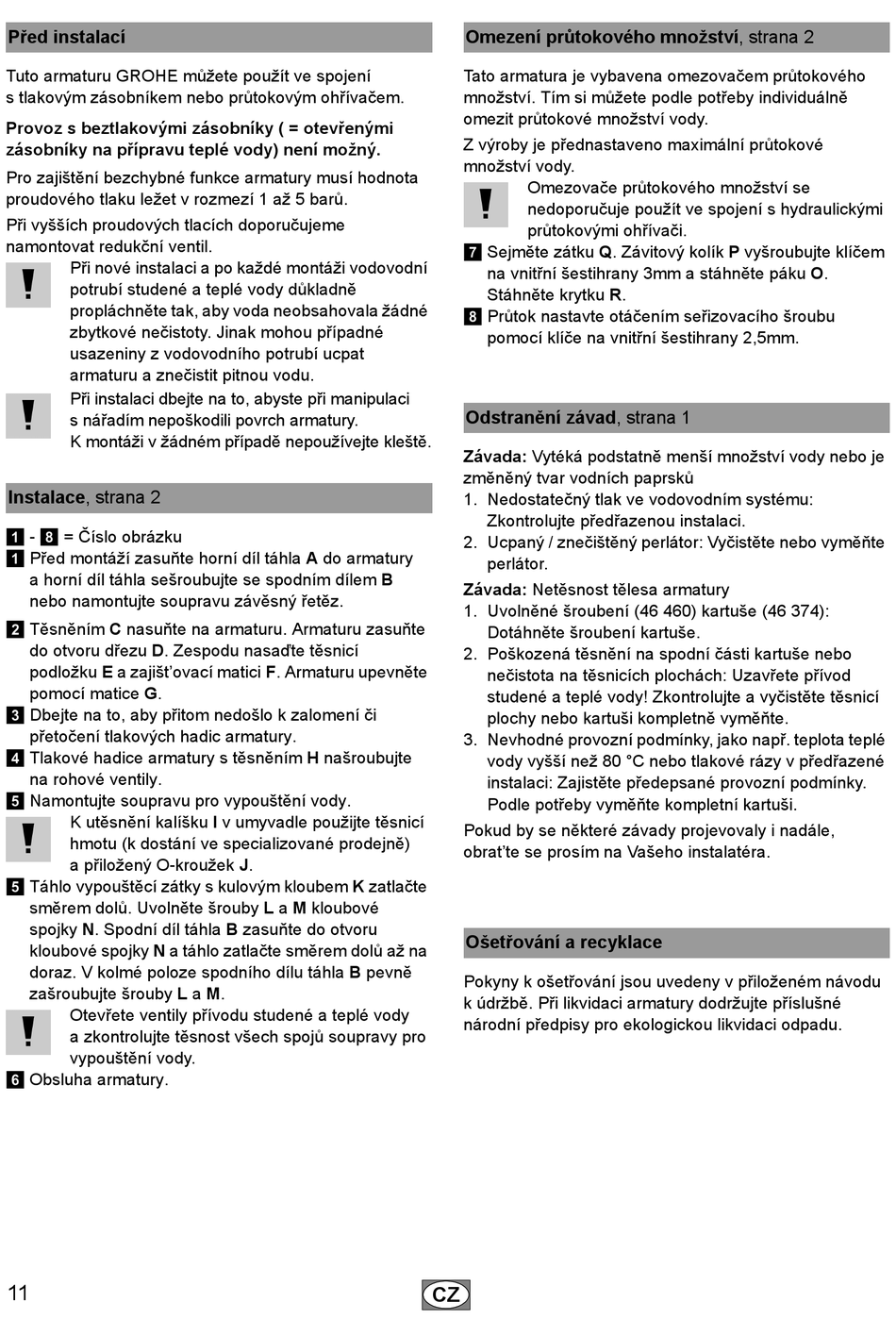 Před instalací

Tuto armaturu GROHE můžete použít ve spojení s tlakovým zásobníkem nebo průtokovým ohřívačem.

Provoz s beztlakovými zásobníky ( = otevřenými zásobníky na přípravu teplé vody) není možný.

Pro zajištění bezchybné funkce armatury musí hodnota proudového tlaku ležet v rozmezí 1 až 5 barů.

Při vyšších proudových tlacích doporučujeme namontovat redukční ventil.

! Při nové instalaci a po každé montáži vodovodní potrubí studené a teplé vody důkladně propláchněte tak, aby voda neobsahovala žádné zbytkové nečistoty. Jinak mohou případné usazeniny z vodovodního potrubí ucpat armaturu a znečistit pitnou vodu.

! Při instalaci dbejte na to, abyste při manipulaci s nářadím nepoškodili povrch armatury. K montáži v žádném případě nepoužívejte kleště.

Instalace, strana 2

1 - 8 = Číslo obrázku

1 Před montáží zasuňte horní díl táhla A do armatury a horní díl táhla sešroubujte se spodním dílem B nebo namontujte soupravu závěsný řetěz.

2 Těsněním C nasuňte na armaturu. Armaturu zasuňte do otvoru dřezu D. Zespodu nasaďte těsnicí podložku E a zajišťovací matici F. Armaturu upevněte pomocí matice G.

3 Dbejte na to, aby přitom nedošlo k zalomení či přetočení tlakových hadic armatury.

4 Tlakové hadice armatury s těsněním H našroubujte na rohové ventily.

5 Namontujte soupravu pro vypouštění vody.

! K utěsnění kalíšku I v umyvadle použijte těsnicí hmotu (k dostání ve specializované prodejně) a přiložený O-kroužek J.

5 Táhlo vypouštěcí zátky s kulovým kloubem K zatlačte směrem dolů. Uvolněte šrouby L a M kloubové spojky N. Spodní díl táhla B zasuňte do otvoru kloubové spojky N a táhlo zatlačte směrem dolů až na doraz. V kolmé poloze spodního dílu táhla B pevně zašroubujte šrouby L a M.

! Otevřete ventily přívodu studené a teplé vody a zkontrolujte těsnost všech spojů soupravy pro vypouštění vody.

6 Obsluha armatury.

Omezení průtokového množství, strana 2

Tato armatura je vybavena omezovačem průtokového množství. Tím si můžete podle potřeby individuálně omezit průtokové množství vody.

Z výroby je přednastaveno maximální průtokové množství vody.

! Omezovače průtokového množství se nedoporučuje použít ve spojení s hydraulickými průtokovými ohřívači.

7 Sejměte zátku Q. Závitový kolík P vyšroubujte klíčem na vnitřní šestihrany 3mm a stáhněte páku O. Stáhněte krytku R.

8 Průtok nastavte otáčením seřizovacího šroubu pomocí klíče na vnitřní šestihrany 2,5mm.

Odstranění závad, strana 1

Závada: Vytéká podstatně menší množství vody nebo je změněný tvar vodních paprsků

1. Nedostatečný tlak ve vodovodním systému: Zkontrolujte předřazenou instalaci.

2. Ucpaný / znečištěný perlátor: Vyčistěte nebo vyměňte perlátor.

Závada: Netěsnost tělesa armatury

1. Uvolněné šroubení (46 460) kartuše (46 374): Dotáhněte šroubení kartuše.

2. Poškozená těsnění na spodní části kartuše nebo nečistota na těsnicích plochách: Uzavřete přívod studené a teplé vody! Zkontrolujte a vyčistěte těsnicí plochy nebo kartuši kompletně vyměňte.

3. Nevhodné provozní podmínky, jako např. teplota teplé vody vyšší než 80 °C nebo tlakové rázy v předřazené instalaci: Zajistěte předepsané provozní podmínky. Podle potřeby vyměňte kompletní kartuši.

Pokud by se některé závady projevovaly i nadále, obraťte se prosím na Vašeho instalatéra.

Ošetřování a recyklace

Pokyny k ošetřování jsou uvedeny v přiloženém návodu k údržbě. Při likvidaci armatury dodržujte příslušné národní předpisy pro ekologickou likvidaci odpadu.

11 CZ